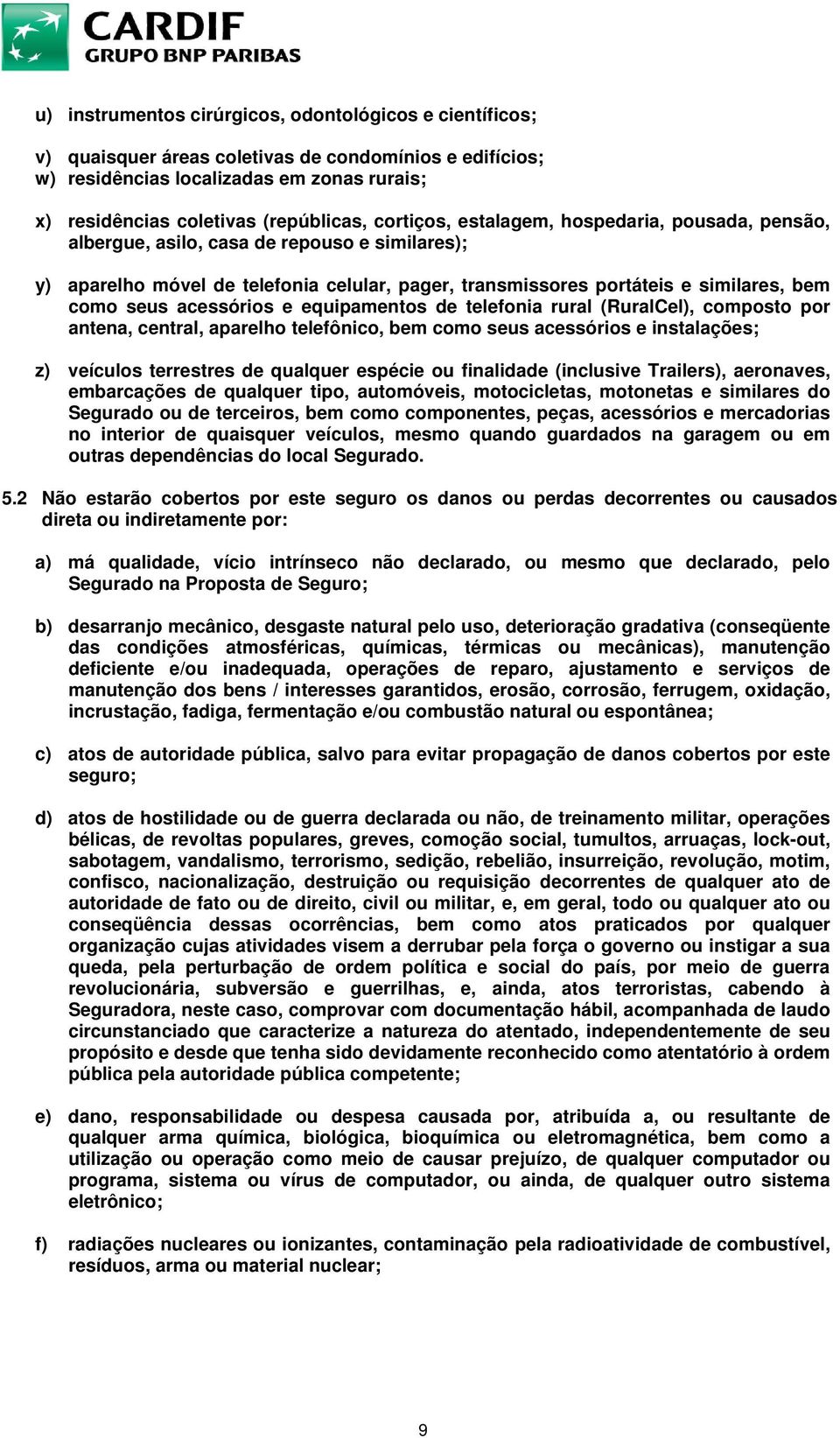 CARDIF
GRUPO BNP PARIBAS

u) instrumentos cirúrgicos, odontológicos e científicos;

v) quaisquer áreas coletivas de condomínios e edifícios;
w) residências localizadas em zonas rurais;

x) residências coletivas (repúblicas, cortiços, estalagem, hospedaria, pousada, pensão, albergue, asilo, casa de repouso e similares);

y) aparelho móvel de telefonia celular, pager, transmissores portáteis e similares, bem como seus acessórios e equipamentos de telefonia rural (RuralCel), composto por antena, central, aparelho telefônico, bem como seus acessórios e instalações;

z) veículos terrestres de qualquer espécie ou finalidade (inclusive Trailers), aeronaves, embarcações de qualquer tipo, automóveis, motocicletas, motonetas e similares do Segurado ou de terceiros, bem como componentes, peças, acessórios e mercadorias no interior de quaisquer veículos, mesmo quando guardados na garagem ou em outras dependências do local Segurado.

5.2 Não estarão cobertos por este seguro os danos ou perdas decorrentes ou causados direta ou indiretamente por:

a) má qualidade, vício intrínseco não declarado, ou mesmo que declarado, pelo Segurado na Proposta de Seguro;

b) desarranjo mecânico, desgaste natural pelo uso, deterioração gradativa (conseqüente das condições atmosféricas, químicas, térmicas ou mecânicas), manutenção deficiente e/ou inadequada, operações de reparo, ajustamento e serviços de manutenção dos bens / interesses garantidos, erosão, corrosão, ferrugem, oxidação, incrustação, fadiga, fermentação e/ou combustão natural ou espontânea;

c) atos de autoridade pública, salvo para evitar propagação de danos cobertos por este seguro;

d) atos de hostilidade ou de guerra declarada ou não, de treinamento militar, operações bélicas, de revoltas populares, greves, comoção social, tumultos, arruaças, lock-out, sabotagem, vandalismo, terrorismo, sedição, rebelião, insurreição, revolução, motim, confisco, nacionalização, destruição ou requisição decorrentes de qualquer ato de autoridade de fato ou de direito, civil ou militar, e, em geral, todo ou qualquer ato ou conseqüência dessas ocorrências, bem como atos praticados por qualquer organização cujas atividades visem a derrubar pela força o governo ou instigar a sua queda, pela perturbação de ordem política e social do país, por meio de guerra revolucionária, subversão e guerrilhas, e, ainda, atos terroristas, cabendo à Seguradora, neste caso, comprovar com documentação hábil, acompanhada de laudo circunstanciado que caracterize a natureza do atentado, independentemente de seu propósito e desde que tenha sido devidamente reconhecido como atentatório à ordem pública pela autoridade pública competente;

e) dano, responsabilidade ou despesa causada por, atribuída a, ou resultante de qualquer arma química, biológica, bioquímica ou eletromagnética, bem como a utilização ou operação como meio de causar prejuízo, de qualquer computador ou programa, sistema ou vírus de computador, ou ainda, de qualquer outro sistema eletrônico;

f) radiações nucleares ou ionizantes, contaminação pela radioatividade de combustível, resíduos, arma ou material nuclear;

9